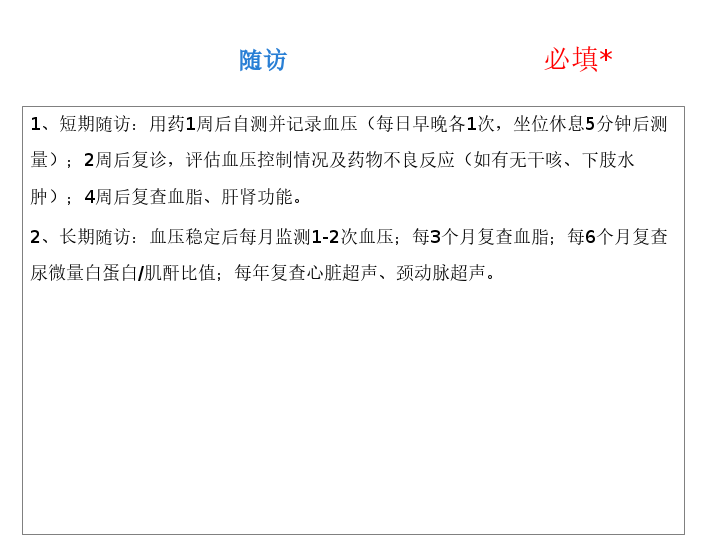 随访 必填*

1、短期随访：用药1周后自测并记录血压（每日早晚各1次，坐位休息5分钟后测量）；2周后复诊，评估血压控制情况及药物不良反应（如有无干咳、下肢水肿）；4周后复查血脂、肝肾功能。

2、长期随访：血压稳定后每月监测1-2次血压；每3个月复查血脂；每6个月复查尿微量白蛋白/肌酐比值；每年复查心脏超声、颈动脉超声。